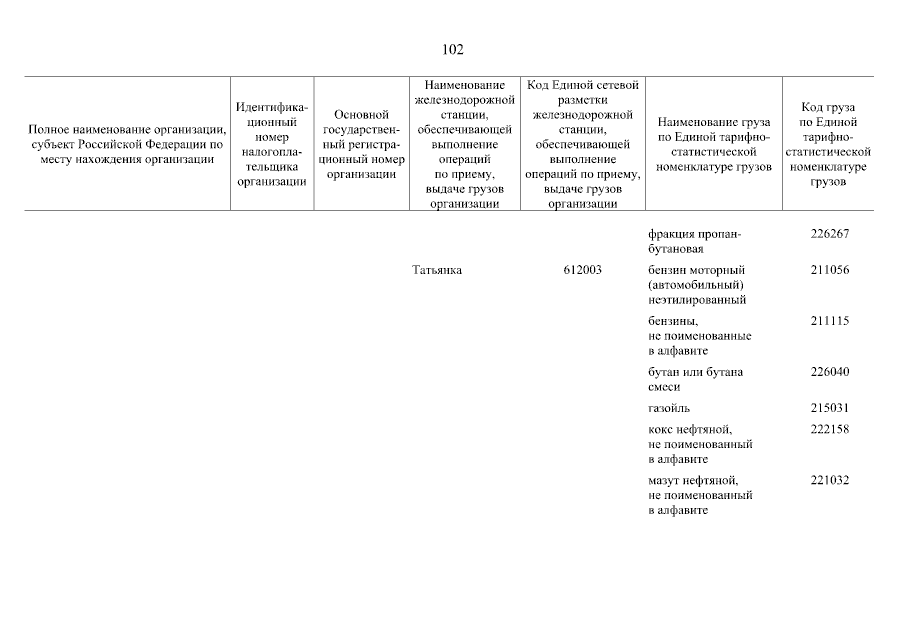 102

| Полное наименование организации, субъект Российской Федерации по месту нахождения организации | Идентификационный номер налогоплательщика организации | Основной государственный регистрационный номер организации | Наименование железнодорожной станции, обеспечивающей выполнение операций по приему, выдаче грузов организации | Код Единой сетевой разметки железнодорожной станции, обеспечивающей выполнение операций по приему, выдаче грузов организации | Наименование груза по Единой тарифно-статистической номенклатуре грузов | Код груза по Единой тарифно-статистической номенклатуре грузов |
|---|---|---|---|---|---|---|
| | | | | | фракция пропан-бутановая | 226267 |
| | | | Татьянка | 612003 | бензин моторный (автомобильный) неэтилированный | 211056 |
| | | | | | бензины, не поименованные в алфавите | 211115 |
| | | | | | бутан или бутана смеси | 226040 |
| | | | | | газойль | 215031 |
| | | | | | кокс нефтяной, не поименованный в алфавите | 222158 |
| | | | | | мазут нефтяной, не поименованный в алфавите | 221032 |